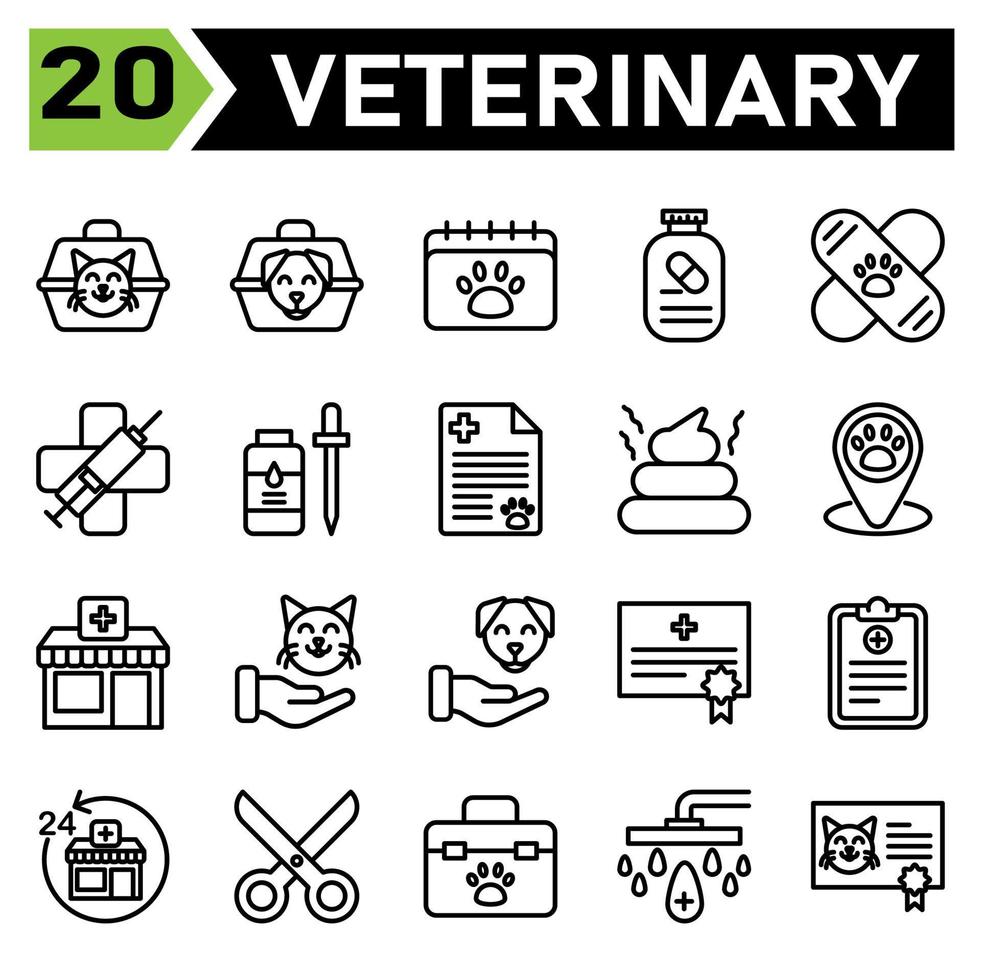 20 VETERINARY

24